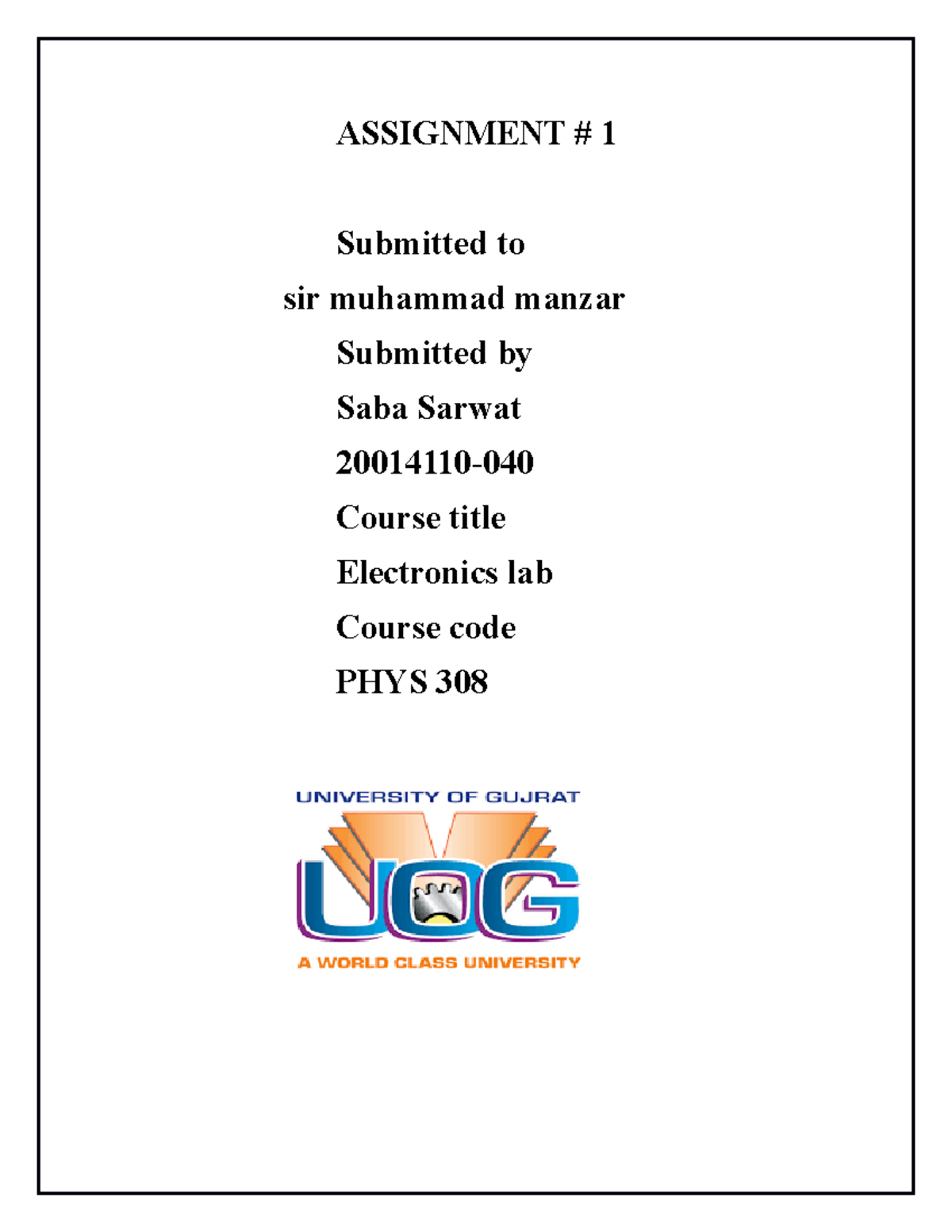 ASSIGNMENT # 1

Submitted to

sir muhammad manzar

Submitted by

Saba Sarwat

20014110-040

Course title

Electronics lab

Course code

PHYS 308

UNIVERSITY OF GUJRAT

UOG

A WORLD CLASS UNIVERSITY